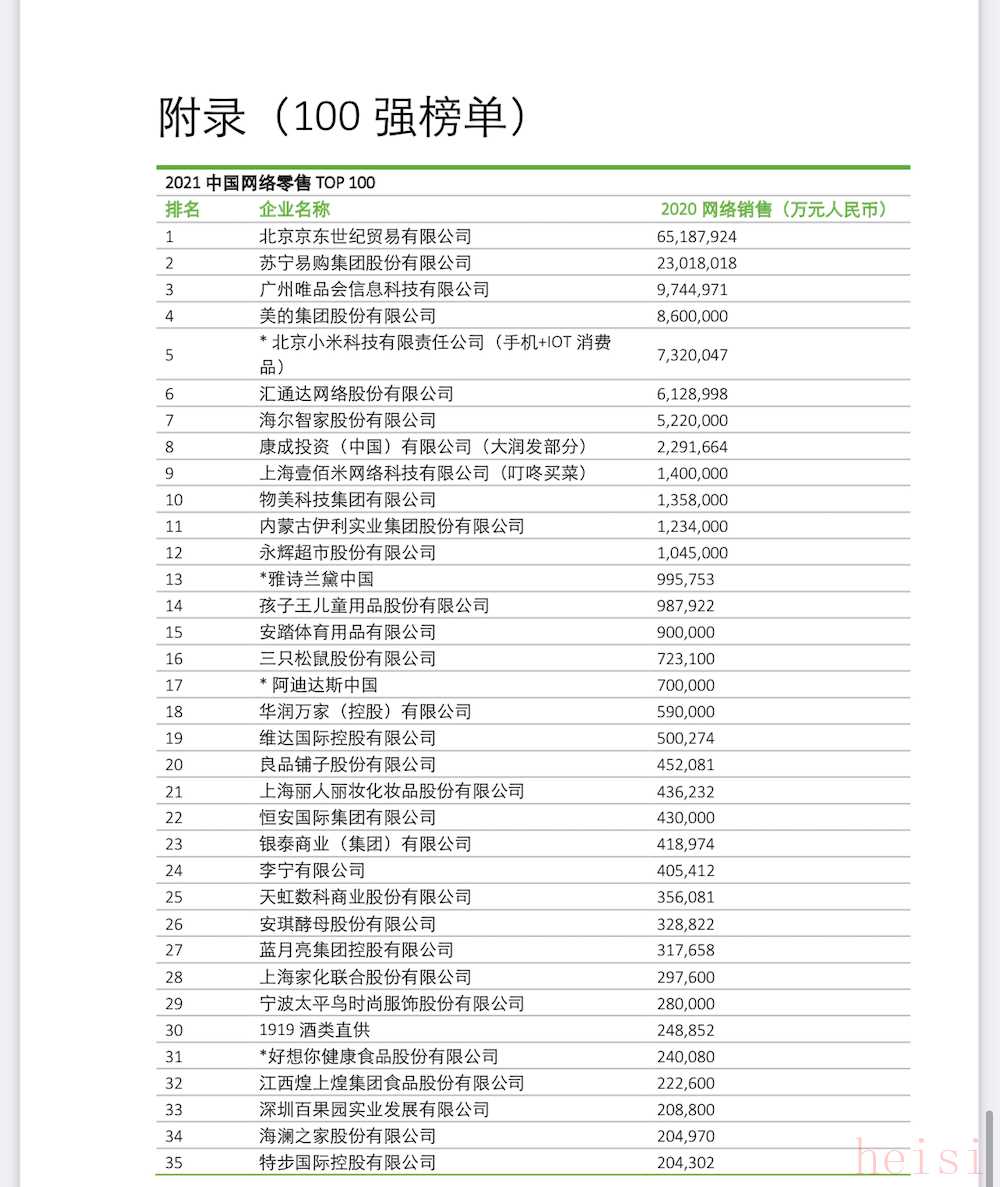 附录（100 强榜单）

2021 中国网络零售 TOP 100

| 排名 | 企业名称 | 2020 网络销售（万元人民币） |
|---|---|---|
| 1 | 北京京东世纪贸易有限公司 | 65,187,924 |
| 2 | 苏宁易购集团股份有限公司 | 23,018,018 |
| 3 | 广州唯品会信息科技有限公司 | 9,744,971 |
| 4 | 美的集团股份有限公司 | 8,600,000 |
| 5 | * 北京小米科技有限责任公司（手机+IOT 消费品） | 7,320,047 |
| 6 | 汇通达网络股份有限公司 | 6,128,998 |
| 7 | 海尔智家股份有限公司 | 5,220,000 |
| 8 | 康成投资（中国）有限公司（大润发部分） | 2,291,664 |
| 9 | 上海壹佰米网络科技有限公司（叮咚买菜） | 1,400,000 |
| 10 | 物美科技集团有限公司 | 1,358,000 |
| 11 | 内蒙古伊利实业集团股份有限公司 | 1,234,000 |
| 12 | 永辉超市股份有限公司 | 1,045,000 |
| 13 | *雅诗兰黛中国 | 995,753 |
| 14 | 孩子王儿童用品股份有限公司 | 987,922 |
| 15 | 安踏体育用品有限公司 | 900,000 |
| 16 | 三只松鼠股份有限公司 | 723,100 |
| 17 | * 阿迪达斯中国 | 700,000 |
| 18 | 华润万家（控股）有限公司 | 590,000 |
| 19 | 维达国际控股有限公司 | 500,274 |
| 20 | 良品铺子股份有限公司 | 452,081 |
| 21 | 上海丽人丽妆化妆品股份有限公司 | 436,232 |
| 22 | 恒安国际集团有限公司 | 430,000 |
| 23 | 银泰商业（集团）有限公司 | 418,974 |
| 24 | 李宁有限公司 | 405,412 |
| 25 | 天虹数科商业股份有限公司 | 356,081 |
| 26 | 安琪酵母股份有限公司 | 328,822 |
| 27 | 蓝月亮集团控股有限公司 | 317,658 |
| 28 | 上海家化联合股份有限公司 | 297,600 |
| 29 | 宁波太平鸟时尚服饰股份有限公司 | 280,000 |
| 30 | 1919 酒类直供 | 248,852 |
| 31 | *好想你健康食品股份有限公司 | 240,080 |
| 32 | 江西煌上煌集团食品股份有限公司 | 222,600 |
| 33 | 深圳百果园实业发展有限公司 | 208,800 |
| 34 | 海澜之家股份有限公司 | 204,970 |
| 35 | 特步国际控股有限公司 | 204,302 |

heisi